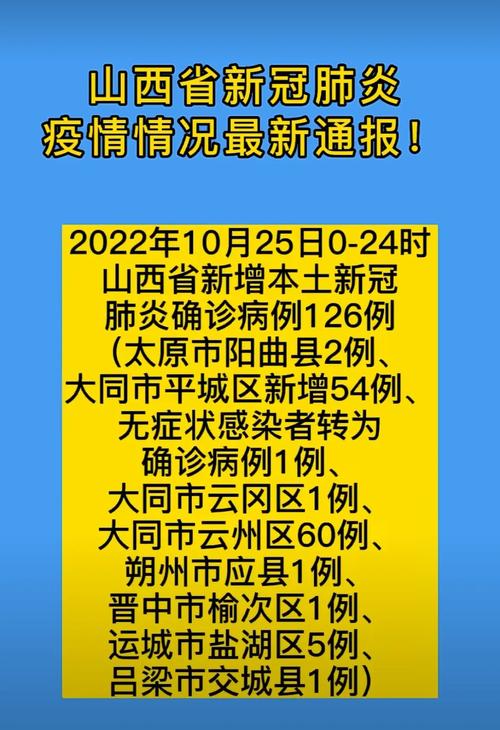 山西省新冠肺炎
疫情情况最新通报！

2022年10月25日0-24时
山西省新增本土新冠
肺炎确诊病例126例
（太原市阳曲县2例、
大同市平城区新增54例、
无症状感染者转为
确诊病例1例、
大同市云冈区1例、
大同市云州区60例、
朔州市应县1例、
晋中市榆次区1例、
运城市盐湖区5例、
吕梁市交城县1例）